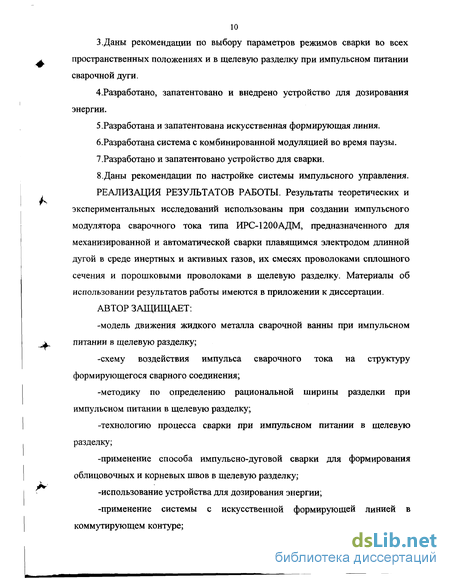 10

3.Даны рекомендации по выбору параметров режимов сварки во всех пространственных положениях и в щелевую разделку при импульсном питании сварочной дуги.

4.Разработано, запатентовано и внедрено устройство для дозирования энергии.

5.Разработана и запатентована искусственная формирующая линия.

6.Разработана система с комбинированной модуляцией во время паузы.

7.Разработано и запатентовано устройство для сварки.

8.Даны рекомендации по настройке системы импульсного управления.

РЕАЛИЗАЦИЯ РЕЗУЛЬТАТОВ РАБОТЫ. Результаты теоретических и экспериментальных исследований использованы при создании импульсного модулятора сварочного тока типа ИРС-1200АДМ, предназначенного для механизированной и автоматической сварки плавящимся электродом длинной дугой в среде инертных и активных газов, их смесях проволоками сплошного сечения и порошковыми проволоками в щелевую разделку. Материалы об использовании результатов работы имеются в приложении к диссертации.

АВТОР ЗАЩИЩАЕТ:

-модель движения жидкого металла сварочной ванны при импульсном питании в щелевую разделку;

-схему воздействия импульса сварочного тока на структуру формирующегося сварного соединения;

-методику по определению рациональной ширины разделки при импульсном питании в щелевую разделку;

-технологию процесса сварки при импульсном питании в щелевую разделку;

-применение способа импульсно-дуговой сварки для формирования облицовочных и корневых швов в щелевую разделку;

-использование устройства для дозирования энергии;

-применение системы с искусственной формирующей линией в коммутирующем контуре;

dsLib.net
библиотека диссертаций